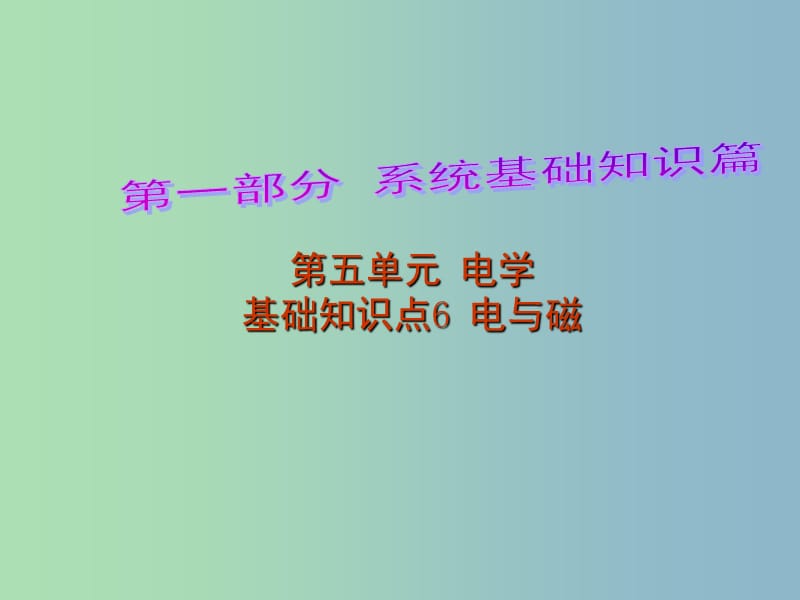 第一部分 系统基础知识篇

第五单元 电学
基础知识点6 电与磁